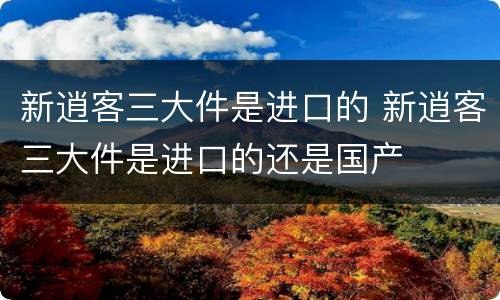 新逍客三大件是进口的 新逍客三大件是进口的还是国产